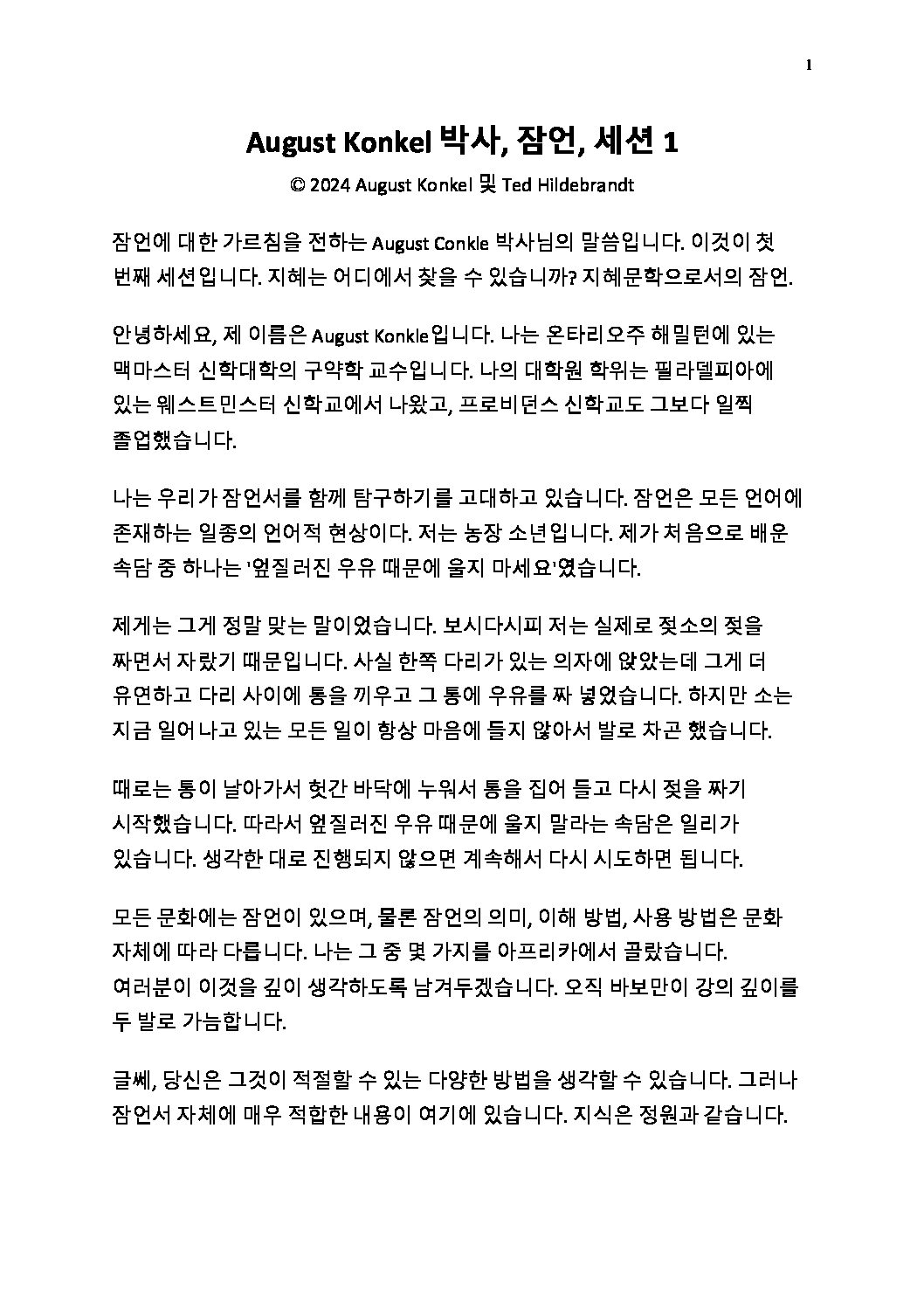 1

August Konkel 박사, 잠언, 세션 1

© 2024 August Konkel 및 Ted Hildebrandt

잠언에 대한 가르침을 전하는 August Conkle 박사님의 말씀입니다. 이것이 첫 번째 세션입니다. 지혜는 어디에서 찾을 수 있습니까? 지혜문학으로서의 잠언.

안녕하세요, 제 이름은 August Konkle입니다. 나는 온타리오주 해밀턴에 있는 맥마스터 신학대학의 구약학 교수입니다. 나의 대학원 학위는 필라델피아에 있는 웨스트민스터 신학교에서 나왔고, 프로비던스 신학교도 그보다 일찍 졸업했습니다.

나는 우리가 잠언서를 함께 탐구하기를 고대하고 있습니다. 잠언은 모든 언어에 존재하는 일종의 언어적 현상이다. 저는 농장 소년입니다. 제가 처음으로 배운 속담 중 하나는 '엎질러진 우유 때문에 울지 마세요'였습니다.

제게는 그게 정말 맞는 말이었습니다. 보시다시피 저는 실제로 젖소의 젖을 짜면서 자랐기 때문입니다. 사실 한쪽 다리가 있는 의자에 앉았는데 그게 더 유연하고 다리 사이에 통을 끼우고 그 통에 우유를 짜 넣었습니다. 하지만 소는 지금 일어나고 있는 모든 일이 항상 마음에 들지 않아서 발로 차곤 했습니다.

때로는 통이 날아가서 헛간 바닥에 누워서 통을 집어 들고 다시 젖을 짜기 시작했습니다. 따라서 엎질러진 우유 때문에 울지 말라는 속담은 일리가 있습니다. 생각한 대로 진행되지 않으면 계속해서 다시 시도하면 됩니다.

모든 문화에는 잠언이 있으며, 물론 잠언의 의미, 이해 방법, 사용 방법은 문화 자체에 따라 다릅니다. 나는 그 중 몇 가지를 아프리카에서 골랐습니다. 여러분이 이것을 깊이 생각하도록 남겨두겠습니다. 오직 바보만이 강의 깊이를 두 발로 가늠합니다.

글쎄, 당신은 그것이 적절할 수 있는 다양한 방법을 생각할 수 있습니다. 그러나 잠언서 자체에 매우 적합한 내용이 여기에 있습니다. 지식은 정원과 같습니다.